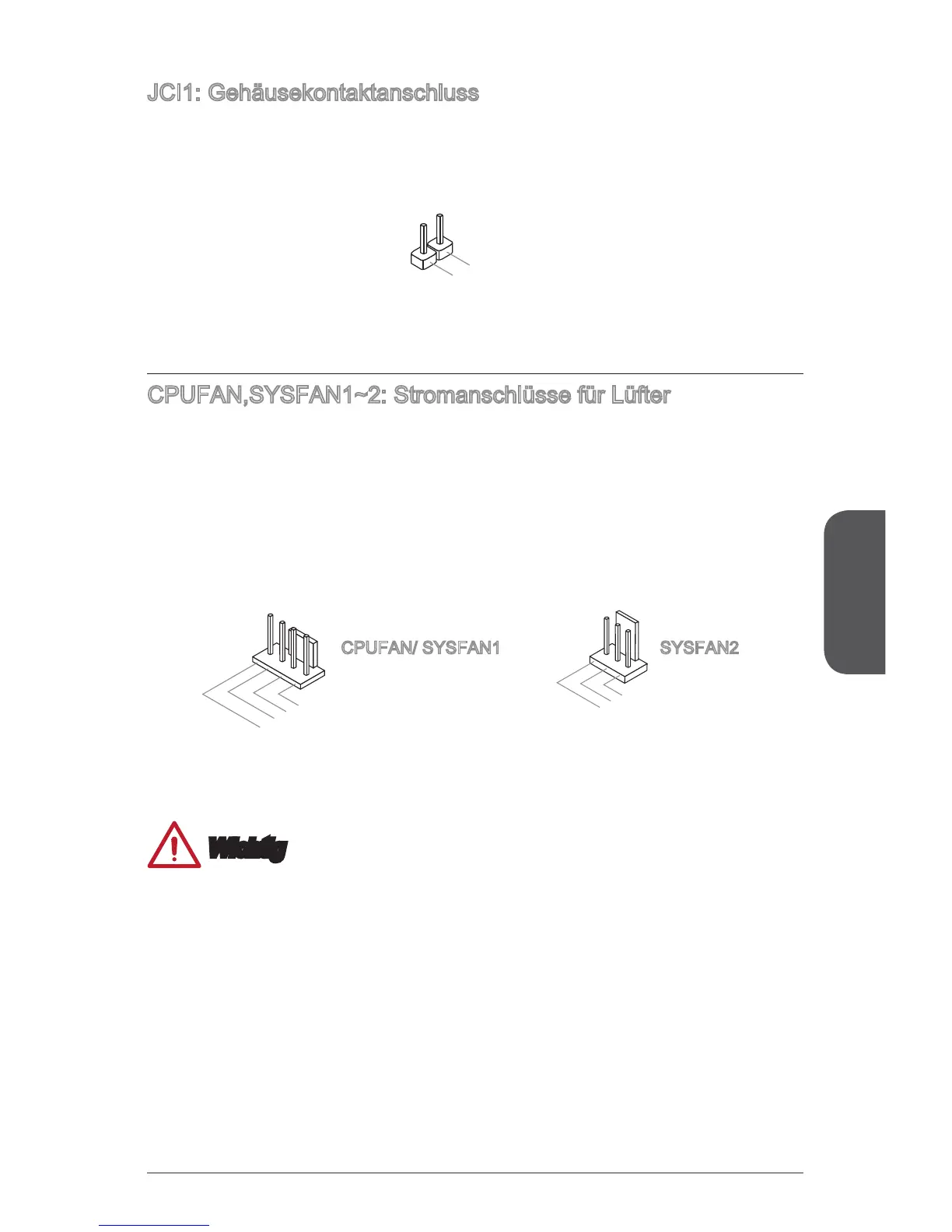 JCI1: Gehäusekontaktanschluss

CPUFAN,SYSFAN1~2: Stromanschlüsse für Lüfter

CPUFAN/ SYSFAN1

SYSFAN2

Wichtig